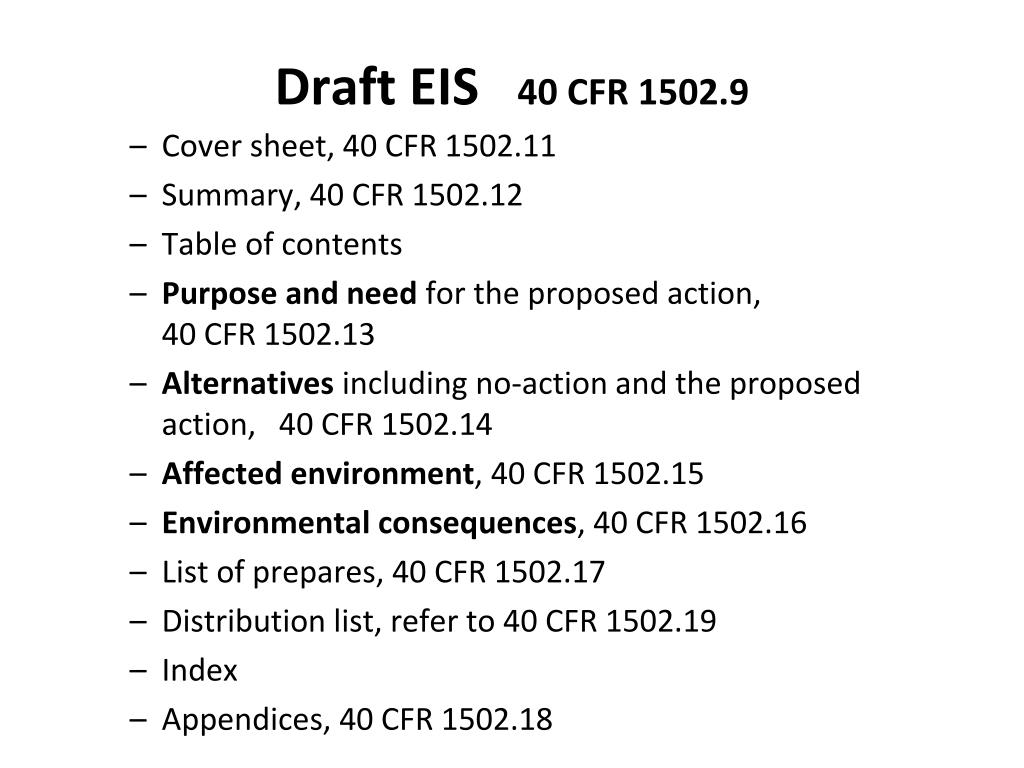 Draft EIS 40 CFR 1502.9

– Cover sheet, 40 CFR 1502.11
– Summary, 40 CFR 1502.12
– Table of contents
– Purpose and need for the proposed action, 40 CFR 1502.13
– Alternatives including no-action and the proposed action, 40 CFR 1502.14
– Affected environment, 40 CFR 1502.15
– Environmental consequences, 40 CFR 1502.16
– List of prepares, 40 CFR 1502.17
– Distribution list, refer to 40 CFR 1502.19
– Index
– Appendices, 40 CFR 1502.18